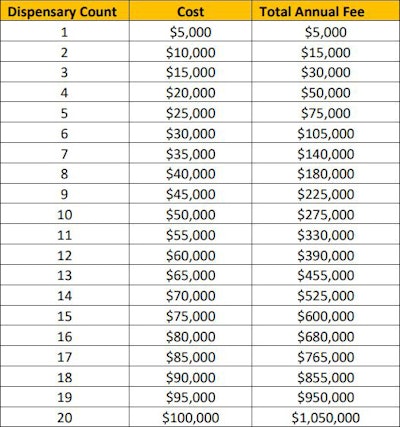 | Dispensary Count | Cost | Total Annual Fee |
|---|---|---|
| 1 | \$5,000 | \$5,000 |
| 2 | \$10,000 | \$15,000 |
| 3 | \$15,000 | \$30,000 |
| 4 | \$20,000 | \$50,000 |
| 5 | \$25,000 | \$75,000 |
| 6 | \$30,000 | \$105,000 |
| 7 | \$35,000 | \$140,000 |
| 8 | \$40,000 | \$180,000 |
| 9 | \$45,000 | \$225,000 |
| 10 | \$50,000 | \$275,000 |
| 11 | \$55,000 | \$330,000 |
| 12 | \$60,000 | \$390,000 |
| 13 | \$65,000 | \$455,000 |
| 14 | \$70,000 | \$525,000 |
| 15 | \$75,000 | \$600,000 |
| 16 | \$80,000 | \$680,000 |
| 17 | \$85,000 | \$765,000 |
| 18 | \$90,000 | \$855,000 |
| 19 | \$95,000 | \$950,000 |
| 20 | \$100,000 | \$1,050,000 |